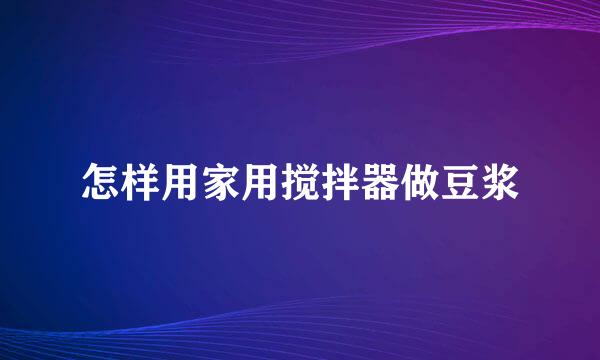 怎样用家用搅拌器做豆浆